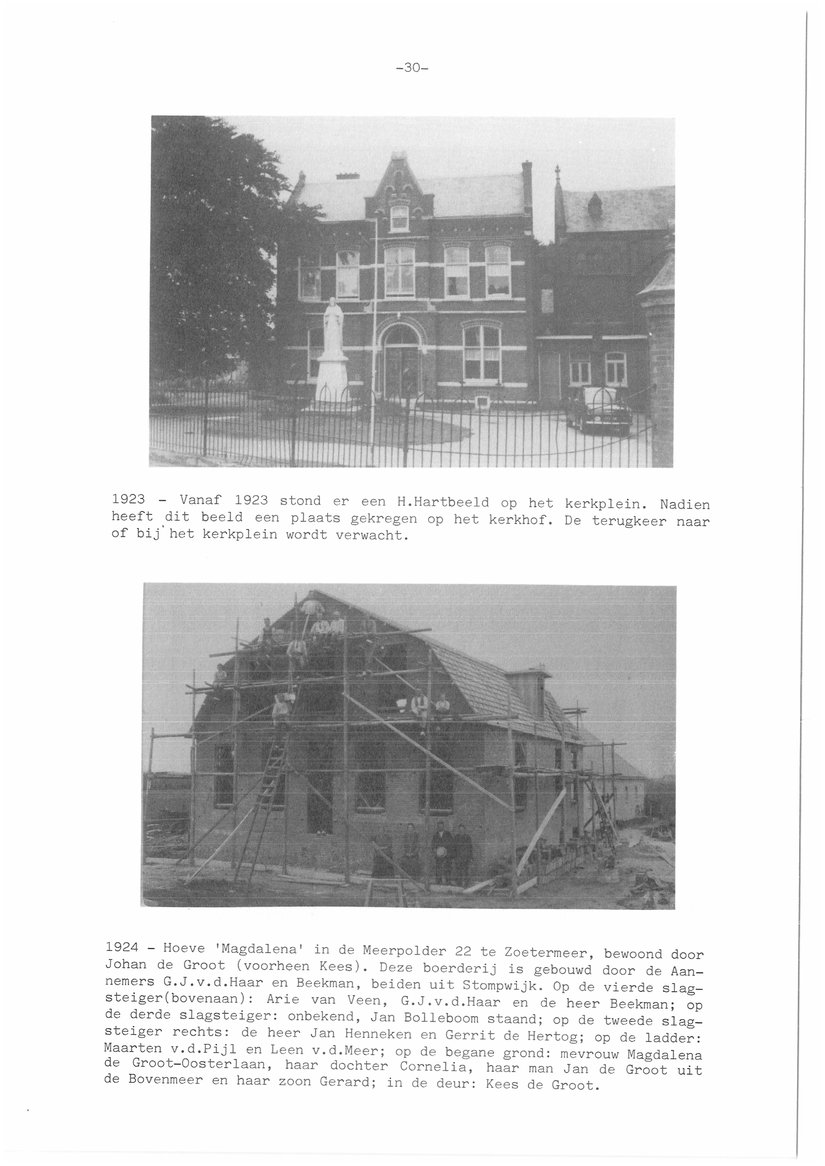 -30-

1923 - Vanaf 1923 stond er een H.Hartbeeld op het kerkplein. Nadien heeft dit beeld een plaats gekregen op het kerkhof. De terugkeer naar of bij het kerkplein wordt verwacht.

1924 - Hoeve 'Magdalena' in de Meerpolder 22 te Zoetermeer, bewoond door Johan de Groot (voorheen Kees). Deze boerderij is gebouwd door de Aannemers G.J.v.d.Haar en Beekman, beiden uit Stompwijk. Op de vierde slagsteiger(bovenaan): Arie van Veen, G.J.v.d.Haar en de heer Beekman; op de derde slagsteiger: onbekend, Jan Bolleboom staand; op de tweede slagsteiger rechts: de heer Jan Henneken en Gerrit de Hertog; op de ladder: Maarten v.d.Pijl en Leen v.d.Meer; op de begane grond: mevrouw Magdalena de Groot-Oosterlaan, haar dochter Cornelia, haar man Jan de Groot uit de Bovenmeer en haar zoon Gerard; in de deur: Kees de Groot.